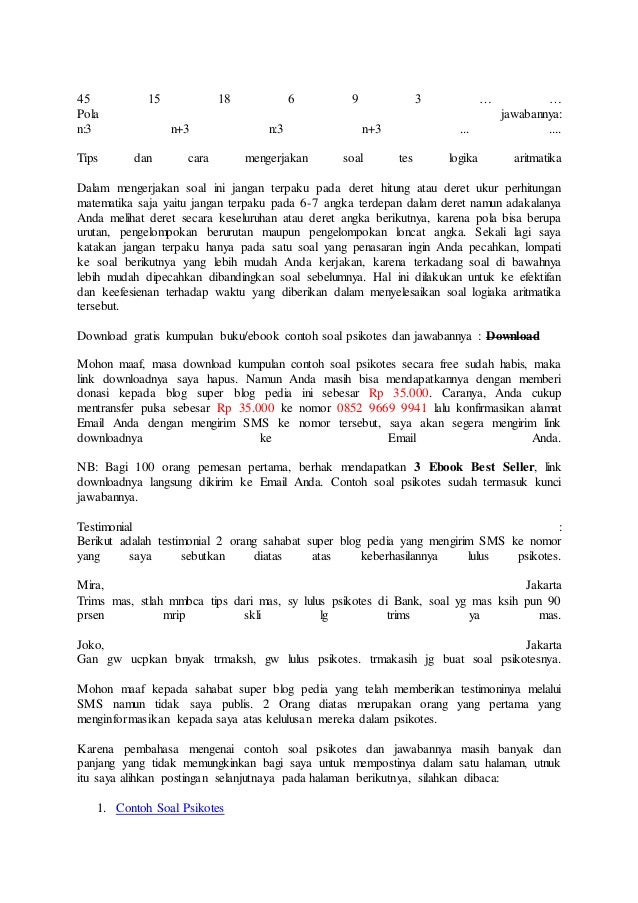 45 15 18 6 9 3 … …
Pola jawabannya:
n:3 n+3 n:3 n+3 ... ....

Tips dan cara mengerjakan soal tes logika aritmatika

Dalam mengerjakan soal ini jangan terpaku pada deret hitung atau deret ukur perhitungan matematika saja yaitu jangan terpaku pada 6-7 angka terdepan dalam deret namun adakalanya Anda melihat deret secara keseluruhan atau deret angka berikutnya, karena pola bisa berupa urutan, pengelompokan berurutan maupun pengelompokan loncat angka. Sekali lagi saya katakan jangan terpaku hanya pada satu soal yang penasaran ingin Anda pecahkan, lompati ke soal berikutnya yang lebih mudah Anda kerjakan, karena terkadang soal di bawahnya lebih mudah dipecahkan dibandingkan soal sebelumnya. Hal ini dilakukan untuk ke efektifan dan keefesienan terhadap waktu yang diberikan dalam menyelesaikan soal logiaka aritmatika tersebut.

Download gratis kumpulan buku/ebook contoh soal psikotes dan jawabannya : Download

Mohon maaf, masa download kumpulan contoh soal psikotes secara free sudah habis, maka link downloadnya saya hapus. Namun Anda masih bisa mendapatkannya dengan memberi donasi kepada blog super blog pedia ini sebesar Rp 35.000. Caranya, Anda cukup mentransfer pulsa sebesar Rp 35.000 ke nomor 0852 9669 9941 lalu konfirmasikan alamat Email Anda dengan mengirim SMS ke nomor tersebut, saya akan segera mengirim link downloadnya ke Email Anda.

NB: Bagi 100 orang pemesan pertama, berhak mendapatkan 3 Ebook Best Seller, link downloadnya langsung dikirim ke Email Anda. Contoh soal psikotes sudah termasuk kunci jawabannya.

Testimonial :
Berikut adalah testimonial 2 orang sahabat super blog pedia yang mengirim SMS ke nomor yang saya sebutkan diatas atas keberhasilannya lulus psikotes.

Mira, Jakarta
Trims mas, stlah mmbca tips dari mas, sy lulus psikotes di Bank, soal yg mas ksih pun 90 prsen mrip skli lg trims ya mas.

Joko, Jakarta
Gan gw ucpkan bnyak trmaksh, gw lulus psikotes. trmakasih jg buat soal psikotesnya.

Mohon maaf kepada sahabat super blog pedia yang telah memberikan testimoninya melalui SMS namun tidak saya publis. 2 Orang diatas merupakan orang yang pertama yang menginformasikan kepada saya atas kelulusan mereka dalam psikotes.

Karena pembahasa mengenai contoh soal psikotes dan jawabannya masih banyak dan panjang yang tidak memungkinkan bagi saya untuk mempostinya dalam satu halaman, utnuk itu saya alihkan postingan selanjutnaya pada halaman berikutnya, silahkan dibaca:

1. Contoh Soal Psikotes